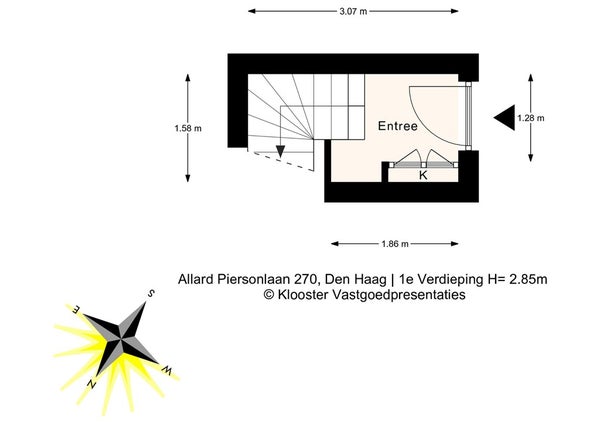 3.07 m

1.58 m

Entree

1.28 m

K

1.86 m

Allard Piersonlaan 270, Den Haag | 1e Verdieping H= 2.85m
© Klooster Vastgoedpresentaties

S
E
W
N